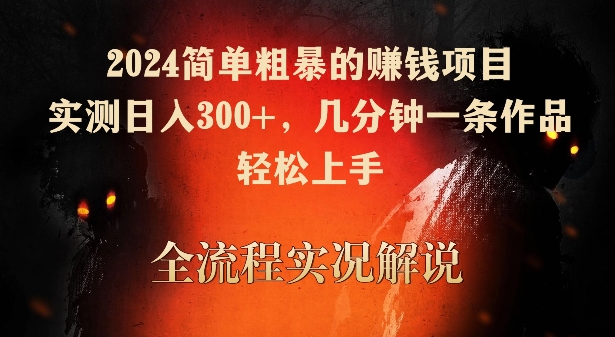 2024简单粗暴的赚钱项目
实测日入300+，几分钟一条作品
轻松上手

全流程实况解说